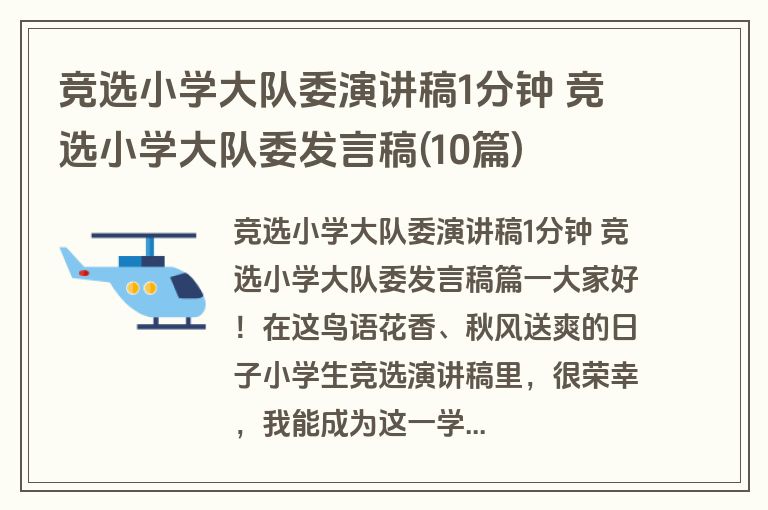 竞选小学大队委演讲稿1分钟 竞选小学大队委发言稿(10篇)

竞选小学大队委演讲稿1分钟 竞选小学大队委发言稿篇一大家好！在这鸟语花香、秋风送爽的日子小学生竞选演讲稿里，很荣幸，我能成为这一学...